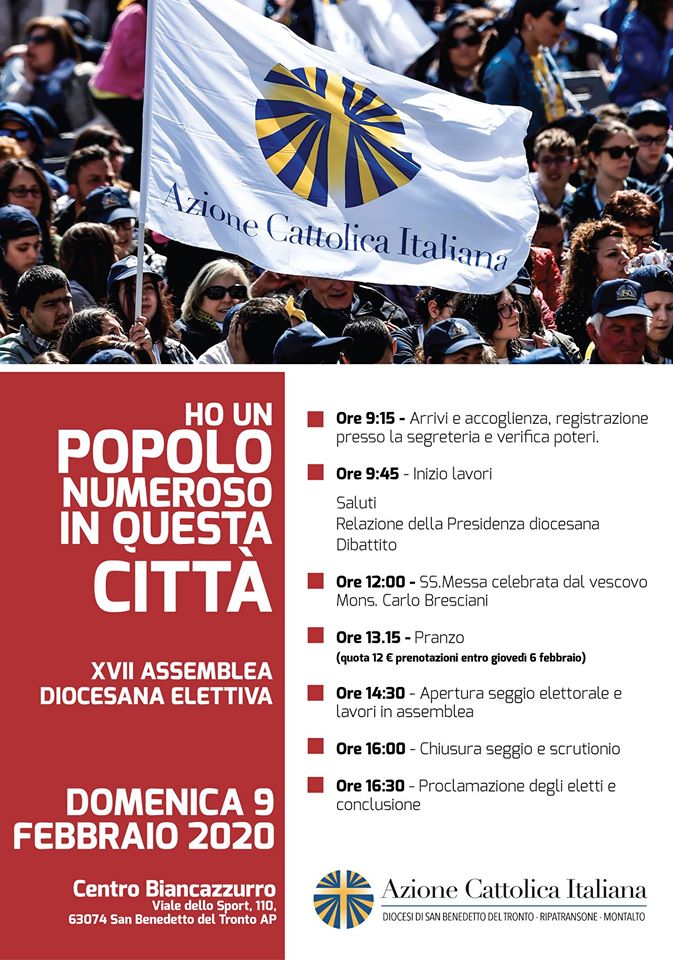 Azione Cattolica Italiana

HO UN POPOLO NUMEROSO IN QUESTA CITTÀ

XVII ASSEMBLEA DIOCESANA ELETTIVA

DOMENICA 9 FEBBRAIO 2020

Centro Biancazzurro
Viale dello Sport, 110,
63074 San Benedetto del Tronto AP

Ore 9:15 - Arrivi e accoglienza, registrazione presso la segreteria e verifica poteri.

Ore 9:45 - Inizio lavori

Saluti
Relazione della Presidenza diocesana
Dibattito

Ore 12:00 - SS.Messa celebrata dal vescovo Mons. Carlo Bresciani

Ore 13.15 - Pranzo
(quota 12 € prenotazioni entro giovedì 6 febbraio)

Ore 14:30 - Apertura seggio elettorale e lavori in assemblea

Ore 16:00 - Chiusura seggio e scrutionio

Ore 16:30 - Proclamazione degli eletti e conclusione

Azione Cattolica Italiana
DIOCESI DI SAN BENEDETTO DEL TRONTO - RIPATRANSONE - MONTALTO